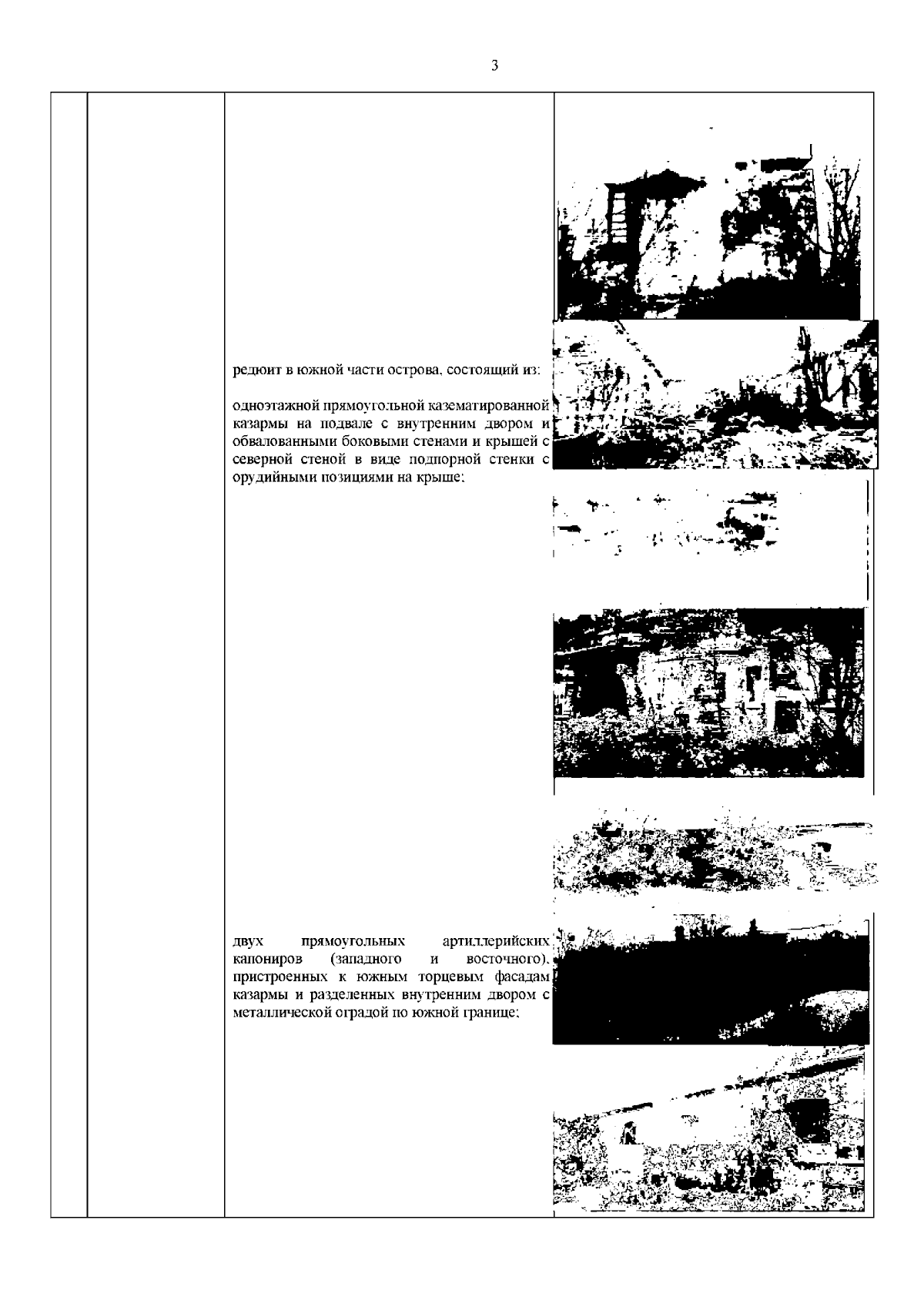 3

редюит в южной части острова, состоящий из:

одноэтажной прямоугольной казематированной казармы на подвале с внутренним двором и обвалованными боковыми стенами и крышей с северной стеной в виде подпорной стенки с орудийными позициями на крыше;

двух прямоугольных артиллерийских капониров (западного и восточного), пристроенных к южным торцевым фасадам казармы и разделенных внутренним двором с металлической оградой по южной границе;